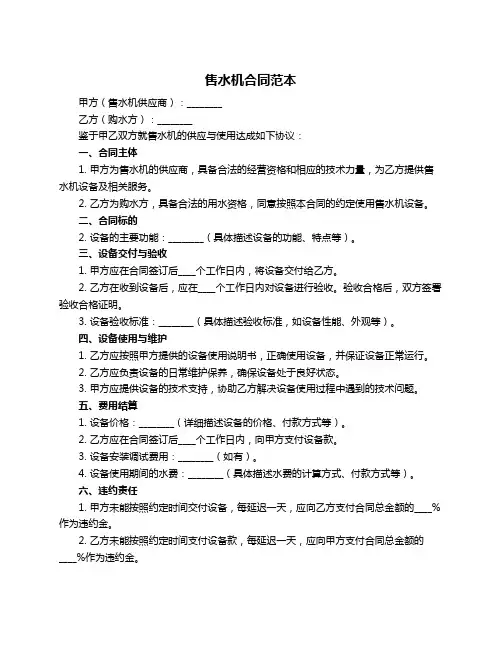 售水机合同范本

甲方（售水机供应商）：________

乙方（购水方）：________

鉴于甲乙双方就售水机的供应与使用达成如下协议：

一、合同主体

1. 甲方为售水机的供应商，具备合法的经营资格和相应的技术力量，为乙方提供售水机设备及相关服务。

2. 乙方为购水方，具备合法的用水资格，同意按照本合同的约定使用售水机设备。

二、合同标的

2. 设备的主要功能：________（具体描述设备的功能、特点等）。

三、设备交付与验收

1. 甲方应在合同签订后____个工作日内，将设备交付给乙方。

2. 乙方在收到设备后，应在____个工作日内对设备进行验收。验收合格后，双方签署验收合格证明。

3. 设备验收标准：________（具体描述验收标准，如设备性能、外观等）。

四、设备使用与维护

1. 乙方应按照甲方提供的设备使用说明书，正确使用设备，并保证设备正常运行。

2. 乙方应负责设备的日常维护保养，确保设备处于良好状态。

3. 甲方应提供设备的技术支持，协助乙方解决设备使用过程中遇到的技术问题。

五、费用结算

1. 设备价格：________（详细描述设备的价格、付款方式等）。

2. 乙方应在合同签订后____个工作日内，向甲方支付设备款。

3. 设备安装调试费用：________（如有）。

4. 设备使用期间的水费：________（具体描述水费的计算方式、付款方式等）。

六、违约责任

1. 甲方未能按照约定时间交付设备，每延迟一天，应向乙方支付合同总金额的____%作为违约金。

2. 乙方未能按照约定时间支付设备款，每延迟一天，应向甲方支付合同总金额的____%作为违约金。